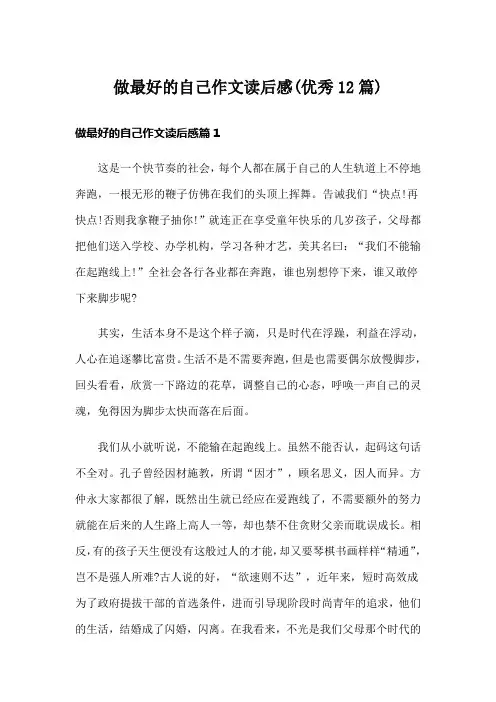 做最好的自己作文读后感(优秀12篇)

做最好的自己作文读后感篇1

这是一个快节奏的社会，每个人都在属于自己的人生轨道上不停地奔跑，一根无形的鞭子仿佛在我们的头顶上挥舞。告诫我们“快点!再快点!否则我拿鞭子抽你!”就连正在享受童年快乐的几岁孩子，父母都把他们送入学校、办学机构，学习各种才艺，美其名曰：“我们不能输在起跑线上!”全社会各行各业都在奔跑，谁也别想停下来，谁又敢停下来脚步呢?

其实，生活本身不是这个样子滴，只是时代在浮躁，利益在浮动，人心在追逐攀比富贵。生活不是不需要奔跑，但是也需要偶尔放慢脚步，回头看看，欣赏一下路边的花草，调整自己的心态，呼唤一声自己的灵魂，免得因为脚步太快而落在后面。

我们从小就听说，不能输在起跑线上。虽然不能否认，起码这句话不全对。孔子曾经因材施教，所谓“因才”，顾名思义，因人而异。方仲永大家都很了解，既然出生就已经应在爱跑线了，不需要额外的努力就能在后来的人生路上高人一等，却也禁不住贪财父亲而耽误成长。相反，有的孩子天生便没有这般过人的才能，却又要琴棋书画样样“精通”，岂不是强人所难?古人说的好，“欲速则不达”，近年来，短时高效成为了政府提拔干部的首选条件，进而引导现阶段时尚青年的追求，他们的生活，结婚成了闪婚，闪离。在我看来，不光是我们父母那个时代的